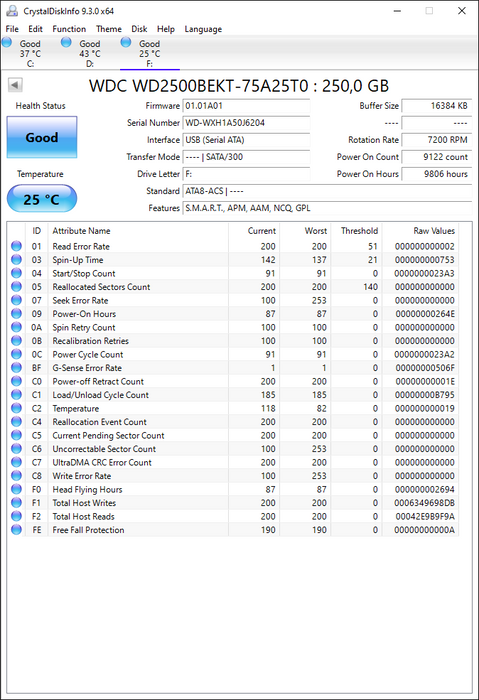 CrystalDiskInfo 9.3.0 x64

File Edit Function Theme Disk Help Language

Good 37 °C C:
Good 43 °C D:
Good 25 °C F:

WDC WD2500BEKT-75A25T0 : 250,0 GB

Health Status
Good
Temperature
25 °C

Firmware 01.01A01
Serial Number WD-WXH1A50J6204
Interface USB (Serial ATA)
Transfer Mode ---- | SATA/300
Drive Letter F:
Standard ATA8-ACS | ----
Features S.M.A.R.T., APM, AAM, NCQ, GPL

Buffer Size 16384 KB
---- ----
Rotation Rate 7200 RPM
Power On Count 9122 count
Power On Hours 9806 hours

| ID | Attribute Name | Current | Worst | Threshold | Raw Values |
|---|---|---|---|---|---|
| 01 | Read Error Rate | 200 | 200 | 51 | 000000000002 |
| 03 | Spin-Up Time | 142 | 137 | 21 | 000000000753 |
| 04 | Start/Stop Count | 91 | 91 | 0 | 0000000023A3 |
| 05 | Reallocated Sectors Count | 200 | 200 | 140 | 000000000000 |
| 07 | Seek Error Rate | 100 | 253 | 0 | 000000000000 |
| 09 | Power-On Hours | 87 | 87 | 0 | 00000000264E |
| 0A | Spin Retry Count | 100 | 100 | 0 | 000000000000 |
| 0B | Recalibration Retries | 100 | 100 | 0 | 000000000000 |
| 0C | Power Cycle Count | 91 | 91 | 0 | 0000000023A2 |
| BF | G-Sense Error Rate | 1 | 1 | 0 | 00000000506F |
| C0 | Power-off Retract Count | 200 | 200 | 0 | 00000000001E |
| C1 | Load/Unload Cycle Count | 185 | 185 | 0 | 00000000B795 |
| C2 | Temperature | 118 | 82 | 0 | 000000000019 |
| C4 | Reallocation Event Count | 200 | 200 | 0 | 000000000000 |
| C5 | Current Pending Sector Count | 200 | 200 | 0 | 000000000000 |
| C6 | Uncorrectable Sector Count | 100 | 253 | 0 | 000000000000 |
| C7 | UltraDMA CRC Error Count | 200 | 200 | 0 | 000000000000 |
| C8 | Write Error Rate | 100 | 253 | 0 | 000000000000 |
| F0 | Head Flying Hours | 87 | 87 | 0 | 000000002694 |
| F1 | Total Host Writes | 200 | 200 | 0 | 0006349698DB |
| F2 | Total Host Reads | 200 | 200 | 0 | 00042E9B9F9A |
| FE | Free Fall Protection | 190 | 190 | 0 | 00000000000A |